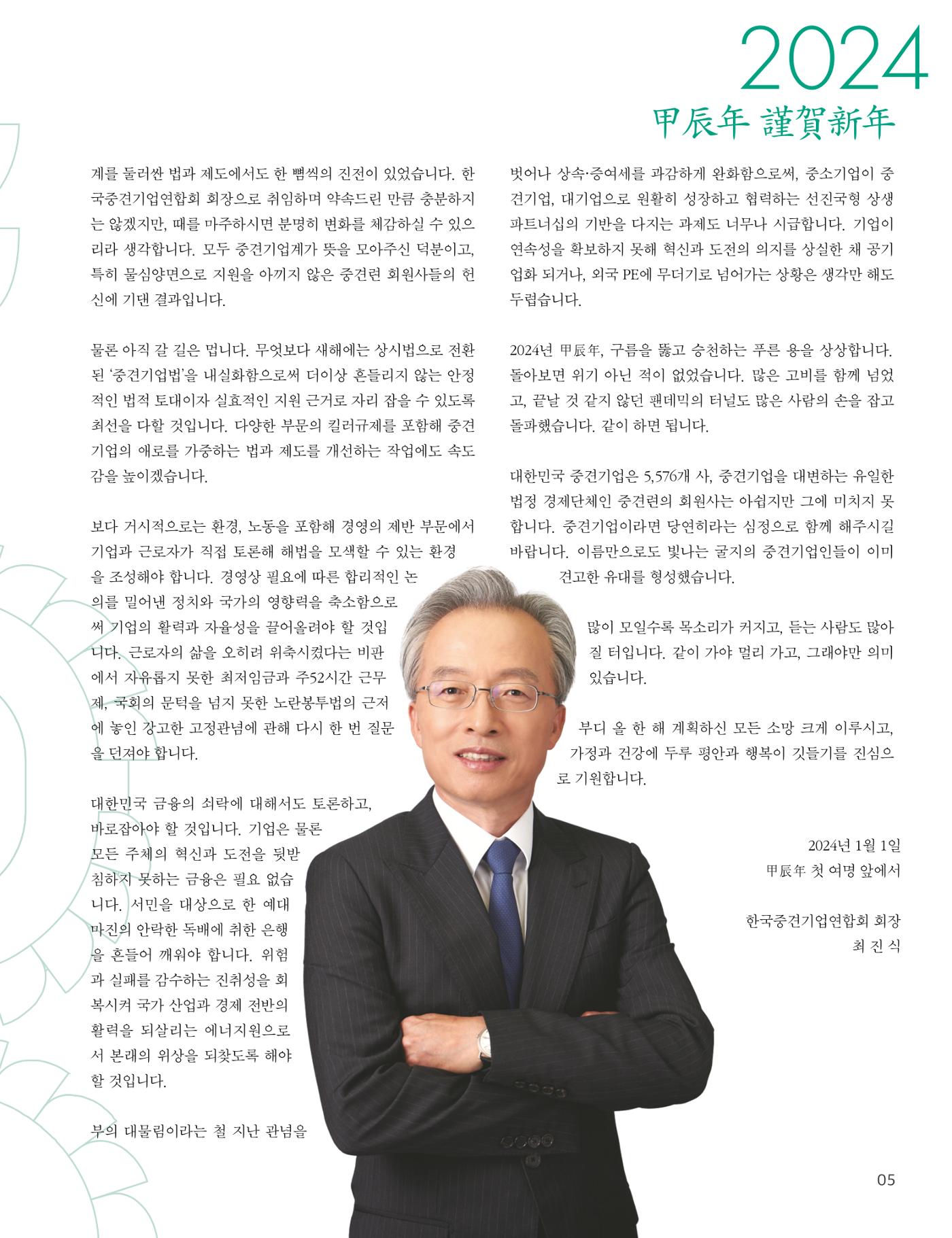 2024
甲辰年 謹賀新年

계를 둘러싼 법과 제도에서도 한 뼘씩의 진전이 있었습니다. 한국중견기업연합회 회장으로 취임하며 약속드린 만큼 충분하지는 않겠지만, 때를 마주하시면 분명히 변화를 체감하실 수 있으리라 생각합니다. 모두 중견기업계가 뜻을 모아주신 덕분이고, 특히 물심양면으로 지원을 아끼지 않은 중견련 회원사들의 헌신에 기댄 결과입니다.

물론 아직 갈 길은 멉니다. 무엇보다 새해에는 상시법으로 전환된 '중견기업법'을 내실화함으로써 더이상 흔들리지 않는 안정적인 법적 토대이자 실효적인 지원 근거로 자리 잡을 수 있도록 최선을 다할 것입니다. 다양한 부문의 킬러규제를 포함해 중견기업의 애로를 가중하는 법과 제도를 개선하는 작업에도 속도감을 높이겠습니다.

보다 거시적으로는 환경, 노동을 포함해 경영의 제반 부문에서 기업과 근로자가 직접 토론해 해법을 모색할 수 있는 환경을 조성해야 합니다. 경영상 필요에 따른 합리적인 논의를 밀어낸 정치와 국가의 영향력을 축소함으로써 기업의 활력과 자율성을 끌어올려야 할 것입니다. 근로자의 삶을 오히려 위축시켰다는 비판에서 자유롭지 못한 최저임금과 주52시간 근무제, 국회의 문턱을 넘지 못한 노란봉투법의 근저에 놓인 강고한 고정관념에 관해 다시 한 번 질문을 던져야 합니다.

대한민국 금융의 쇠락에 대해서도 토론하고, 바로잡아야 할 것입니다. 기업은 물론 모든 주체의 혁신과 도전을 뒷받침하지 못하는 금융은 필요 없습니다. 서민을 대상으로 한 예대마진의 안락한 독배에 취한 은행을 흔들어 깨워야 합니다. 위험과 실패를 감수하는 진취성을 회복시켜 국가 산업과 경제 전반의 활력을 되살리는 에너지원으로서 본래의 위상을 되찾도록 해야 할 것입니다.

부의 대물림이라는 철 지난 관념을 벗어나 상속·증여세를 과감하게 완화함으로써, 중소기업이 중견기업, 대기업으로 원활히 성장하고 협력하는 선진국형 상생 파트너십의 기반을 다지는 과제도 너무나 시급합니다. 기업이 연속성을 확보하지 못해 혁신과 도전의 의지를 상실한 채 공기업화 되거나, 외국 PE에 무더기로 넘어가는 상황은 생각만 해도 두렵습니다.

2024년 甲辰年, 구름을 뚫고 승천하는 푸른 용을 상상합니다. 돌아보면 위기 아닌 적이 없었습니다. 많은 고비를 함께 넘었고, 끝날 것 같지 않던 팬데믹의 터널도 많은 사람의 손을 잡고 돌파했습니다. 같이 하면 됩니다.

대한민국 중견기업은 5,576개 사, 중견기업을 대변하는 유일한 법정 경제단체인 중견련의 회원사는 아쉽지만 그에 미치지 못합니다. 중견기업이라면 당연히라는 심정으로 함께 해주시길 바랍니다. 이름만으로도 빛나는 굴지의 중견기업인들이 이미 견고한 유대를 형성했습니다.

많이 모일수록 목소리가 커지고, 듣는 사람도 많아질 터입니다. 같이 가야 멀리 가고, 그래야만 의미 있습니다.

부디 올 한 해 계획하신 모든 소망 크게 이루시고, 가정과 건강에 두루 평안과 행복이 깃들기를 진심으로 기원합니다.

2024년 1월 1일
甲辰年 첫 여명 앞에서

한국중견기업연합회 회장
최 진 식

05